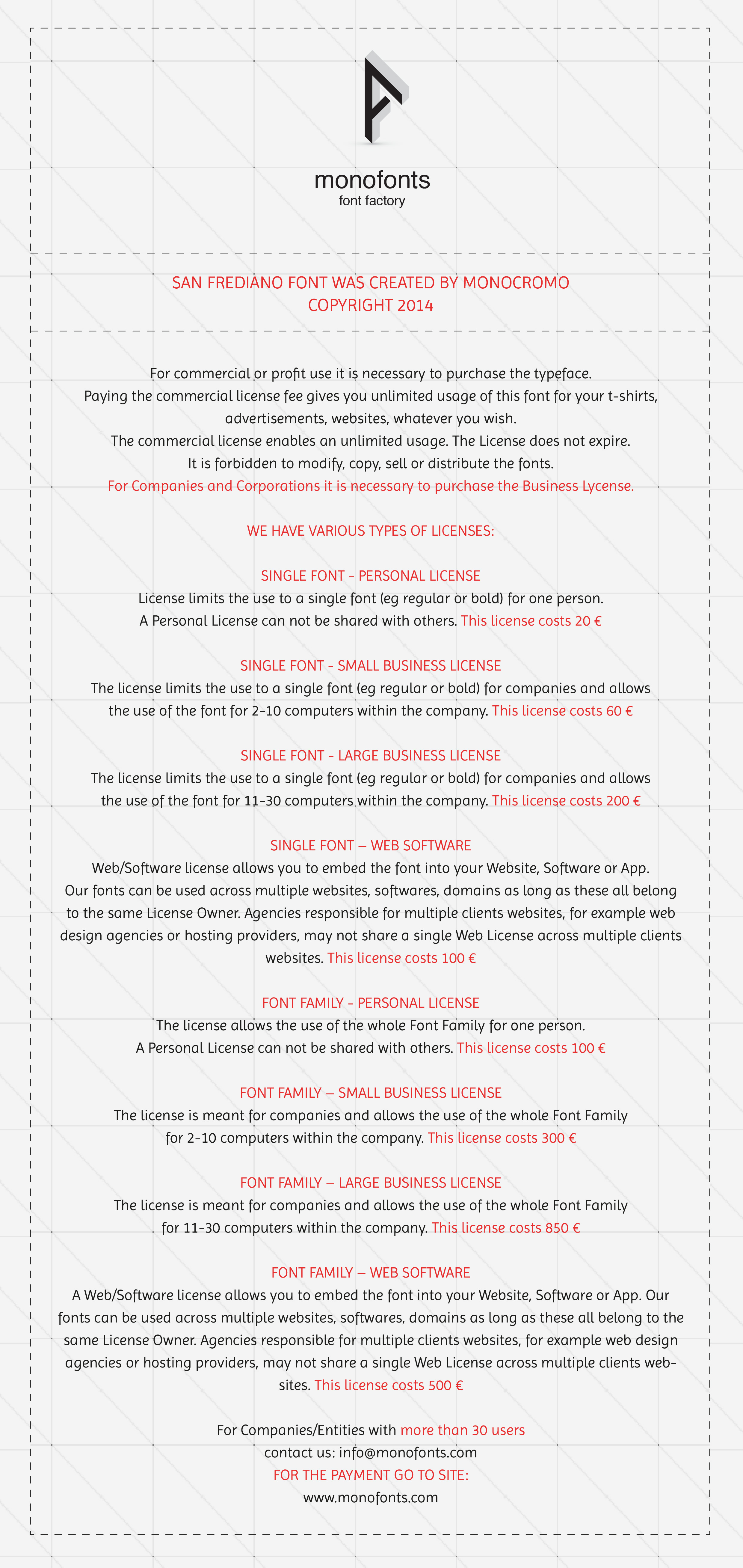 monofonts
font factory

SAN FREDIANO FONT WAS CREATED BY MONOCROMO
COPYRIGHT 2014

For commercial or profit use it is necessary to purchase the typeface.
Paying the commercial license fee gives you unlimited usage of this font for your t-shirts, advertisements, websites, whatever you wish.
The commercial license enables an unlimited usage. The License does not expire.
It is forbidden to modify, copy, sell or distribute the fonts.
For Companies and Corporations it is necessary to purchase the Business Lycense.

WE HAVE VARIOUS TYPES OF LICENSES:

SINGLE FONT - PERSONAL LICENSE
License limits the use to a single font (eg regular or bold) for one person.
A Personal License can not be shared with others. This license costs 20 €

SINGLE FONT - SMALL BUSINESS LICENSE
The license limits the use to a single font (eg regular or bold) for companies and allows the use of the font for 2-10 computers within the company. This license costs 60 €

SINGLE FONT - LARGE BUSINESS LICENSE
The license limits the use to a single font (eg regular or bold) for companies and allows the use of the font for 11-30 computers within the company. This license costs 200 €

SINGLE FONT – WEB SOFTWARE
Web/Software license allows you to embed the font into your Website, Software or App.
Our fonts can be used across multiple websites, softwares, domains as long as these all belong to the same License Owner. Agencies responsible for multiple clients websites, for example web design agencies or hosting providers, may not share a single Web License across multiple clients websites. This license costs 100 €

FONT FAMILY - PERSONAL LICENSE
The license allows the use of the whole Font Family for one person.
A Personal License can not be shared with others. This license costs 100 €

FONT FAMILY – SMALL BUSINESS LICENSE
The license is meant for companies and allows the use of the whole Font Family for 2-10 computers within the company. This license costs 300 €

FONT FAMILY – LARGE BUSINESS LICENSE
The license is meant for companies and allows the use of the whole Font Family for 11-30 computers within the company. This license costs 850 €

FONT FAMILY – WEB SOFTWARE
A Web/Software license allows you to embed the font into your Website, Software or App. Our fonts can be used across multiple websites, softwares, domains as long as these all belong to the same License Owner. Agencies responsible for multiple clients websites, for example web design agencies or hosting providers, may not share a single Web License across multiple clients websites. This license costs 500 €

For Companies/Entities with more than 30 users
contact us: info@monofonts.com
FOR THE PAYMENT GO TO SITE:
www.monofonts.com